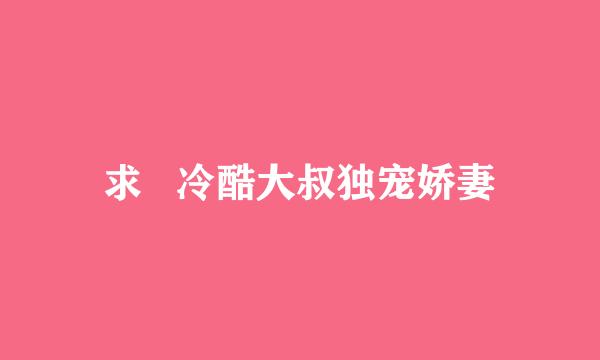 求 冷酷大叔独宠娇妻